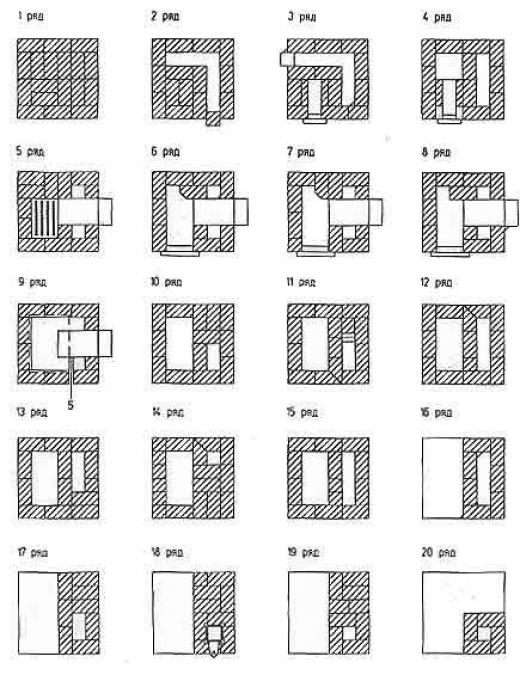 1 ряд

2 ряд

3 ряд

4 ряд

5 ряд

6 ряд

7 ряд

8 ряд

9 ряд

5

10 ряд

11 ряд

12 ряд

13 ряд

14 ряд

15 ряд

16 ряд

17 ряд

18 ряд

19 ряд

20 ряд